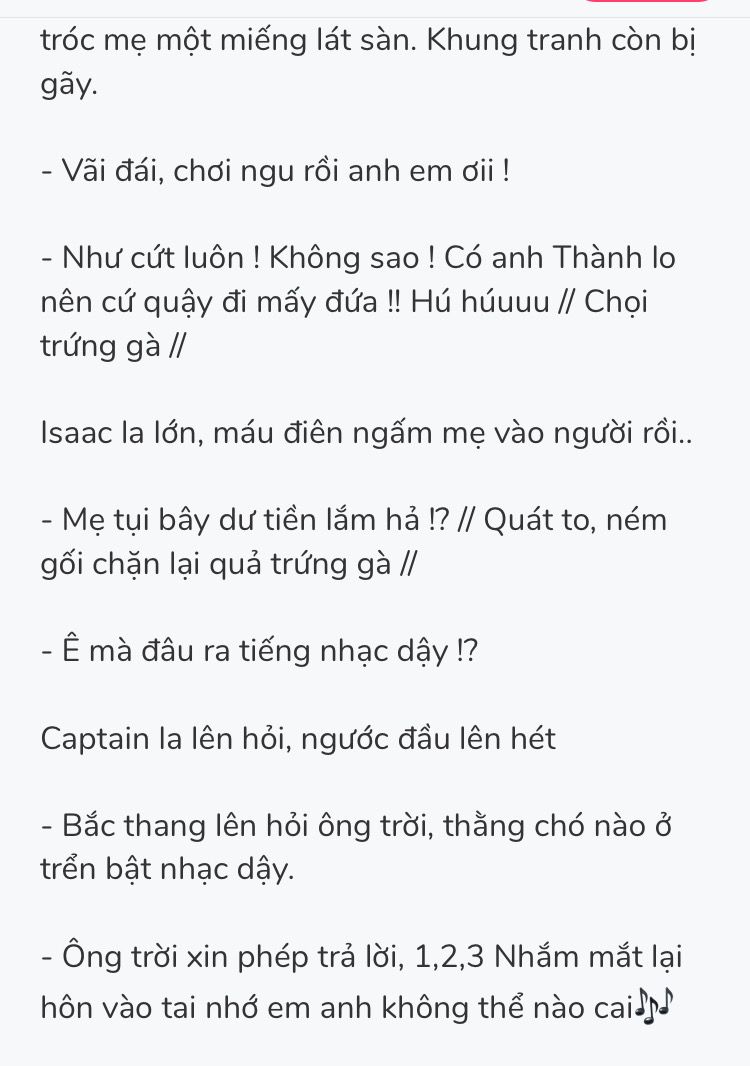 tróc mẹ một miếng lát sàn. Khung tranh còn bị gãy.

- Vãi đái, chơi ngu rồi anh em ơii !

- Như cứt luôn ! Không sao ! Có anh Thành lo nên cứ quậy đi mấy đứa !! Hú húuuu // Chọi trứng gà //

Isaac la lớn, máu điên ngấm mẹ vào người rồi..

- Mẹ tụi bây dư tiền lắm hả !? // Quát to, ném gối chặn lại quả trứng gà //

- Ê mà đâu ra tiếng nhạc dậy !?

Captain la lên hỏi, ngước đầu lên hét

- Bắc thang lên hỏi ông trời, thằng chó nào ở trển bật nhạc dậy.

- Ông trời xin phép trả lời, 1,2,3 Nhắm mắt lại hôn vào tai nhớ em anh không thể nào cai🎶